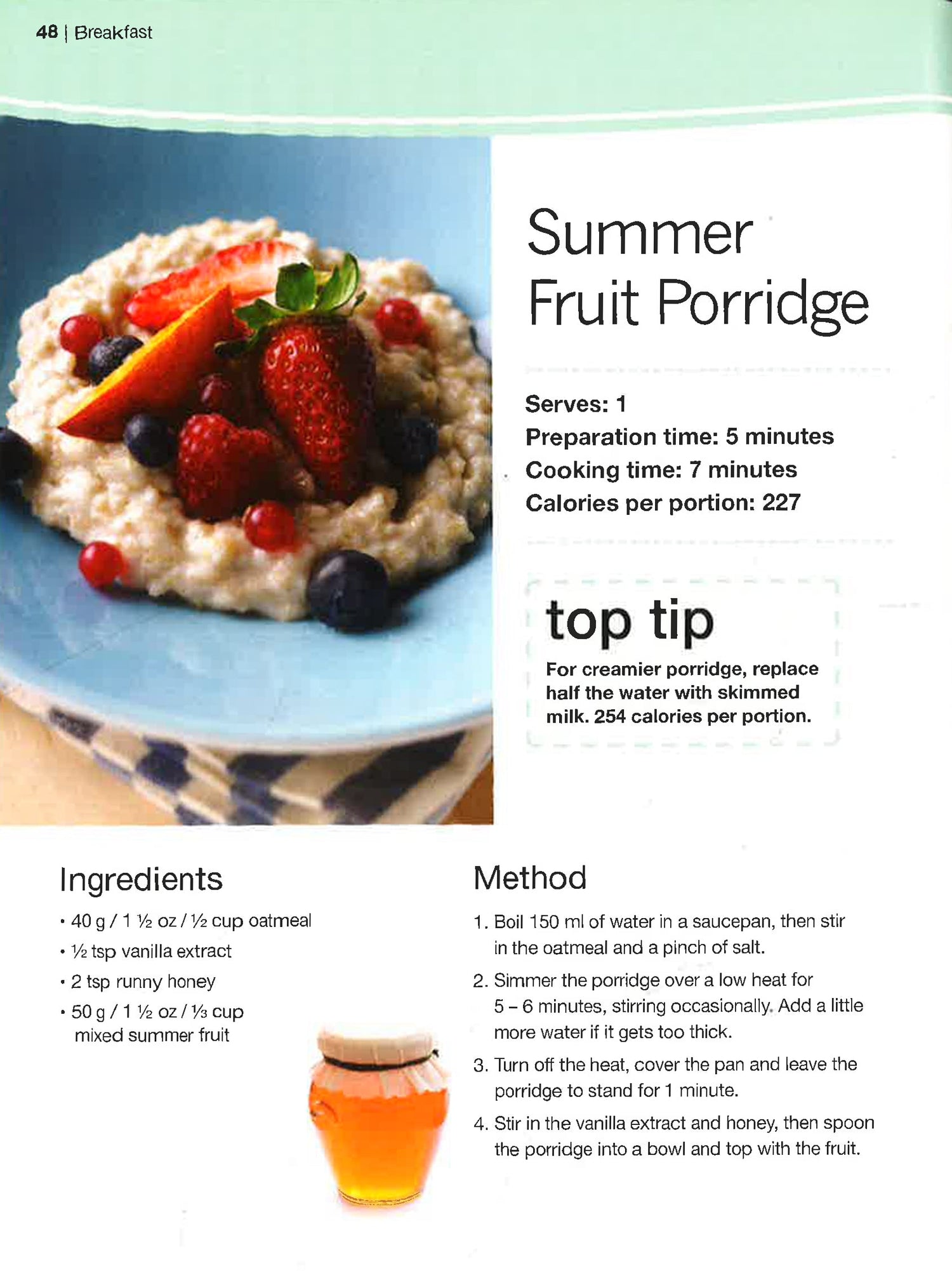 48 | Breakfast

Summer Fruit Porridge

Serves: 1
Preparation time: 5 minutes
Cooking time: 7 minutes
Calories per portion: 227

top tip

For creamier porridge, replace half the water with skimmed milk. 254 calories per portion.

Ingredients

• 40 g / 1 ½ oz / ½ cup oatmeal
• ½ tsp vanilla extract
• 2 tsp runny honey
• 50 g / 1 ½ oz / ⅓ cup mixed summer fruit

Method

1. Boil 150 ml of water in a saucepan, then stir in the oatmeal and a pinch of salt.
2. Simmer the porridge over a low heat for 5 – 6 minutes, stirring occasionally. Add a little more water if it gets too thick.
3. Turn off the heat, cover the pan and leave the porridge to stand for 1 minute.
4. Stir in the vanilla extract and honey, then spoon the porridge into a bowl and top with the fruit.